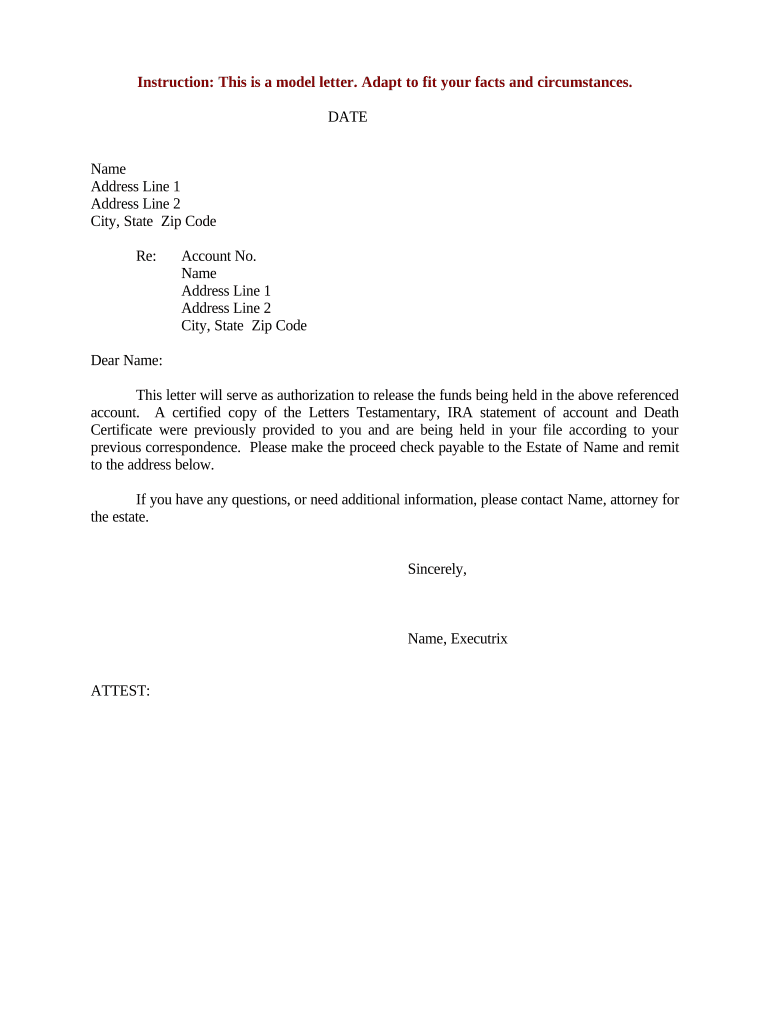 Instruction: This is a model letter. Adapt to fit your facts and circumstances.

DATE

Name
Address Line 1
Address Line 2
City, State Zip Code

Re: Account No.
Name
Address Line 1
Address Line 2
City, State Zip Code

Dear Name:

This letter will serve as authorization to release the funds being held in the above referenced account. A certified copy of the Letters Testamentary, IRA statement of account and Death Certificate were previously provided to you and are being held in your file according to your previous correspondence. Please make the proceed check payable to the Estate of Name and remit to the address below.

If you have any questions, or need additional information, please contact Name, attorney for the estate.

Sincerely,

Name, Executrix

ATTEST: